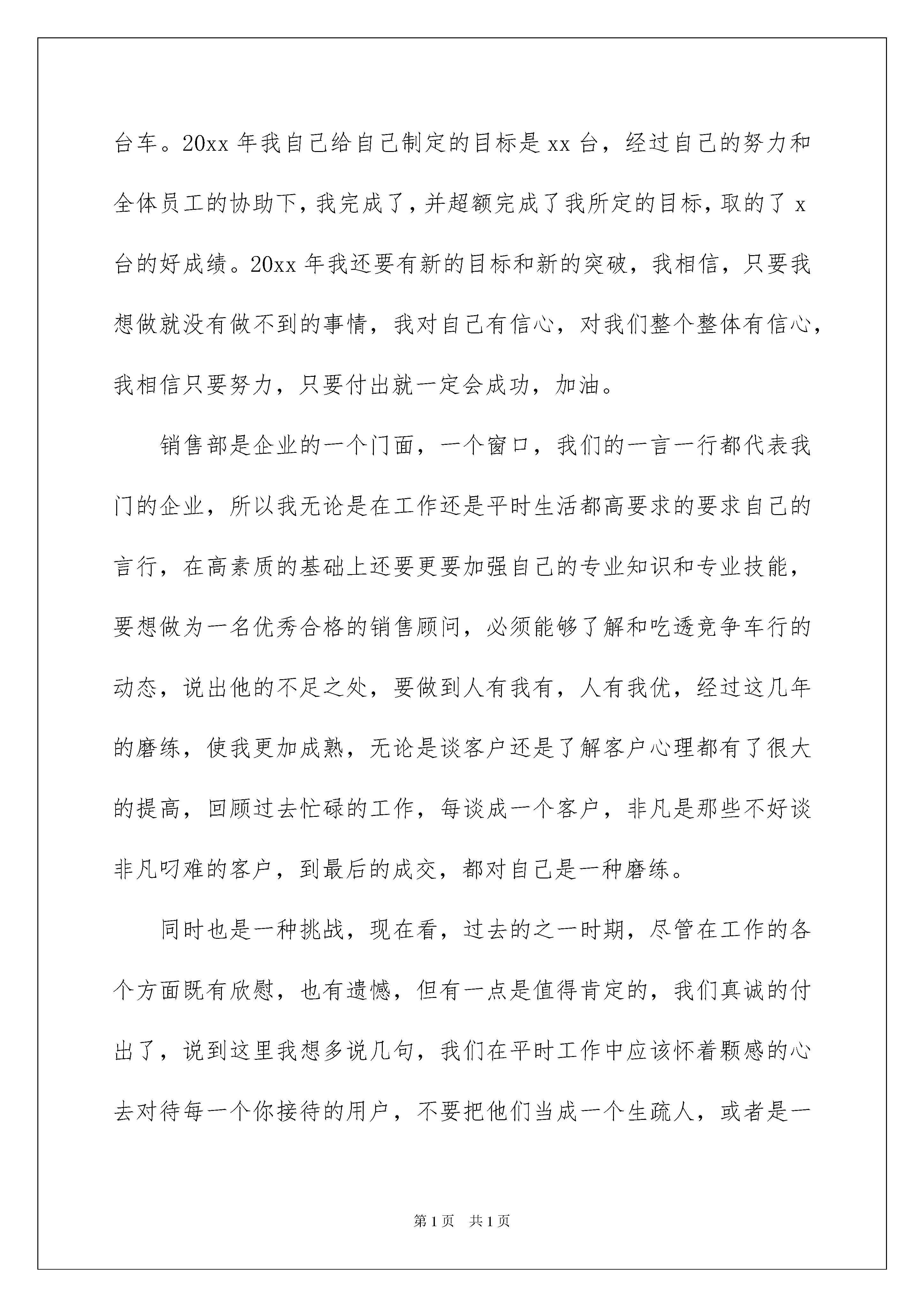 台车。20xx 年我自己给自己制定的目标是 xx 台，经过自己的努力和全体员工的协助下，我完成了，并超额完成了我所定的目标，取的了 x 台的好成绩。20xx 年我还要有新的目标和新的突破，我相信，只要我想做就没有做不到的事情，我对自己有信心，对我们整个整体有信心，我相信只要努力，只要付出就一定会成功，加油。

销售部是企业的一个门面，一个窗口，我们的一言一行都代表我门的企业，所以我无论是在工作还是平时生活都高要求的要求自己的言行，在高素质的基础上还要更要加强自己的专业知识和专业技能，要想做为一名优秀合格的销售顾问，必须能够了解和吃透竞争车行的动态，说出他的不足之处，要做到人有我有，人有我优，经过这几年的磨练，使我更加成熟，无论是谈客户还是了解客户心理都有了很大的提高，回顾过去忙碌的工作，每谈成一个客户，非凡是那些不好谈非凡叼难的客户，到最后的成交，都对自己是一种磨练。

同时也是一种挑战，现在看，过去的之一时期，尽管在工作的各个方面既有欣慰，也有遗憾，但有一点是值得肯定的，我们真诚的付出了，说到这里我想多说几句，我们在平时工作中应该怀着颗感的心去对待每一个你接待的用户，不要把他们当成一个生疏人，或者是一

第 1 页　共 1 页